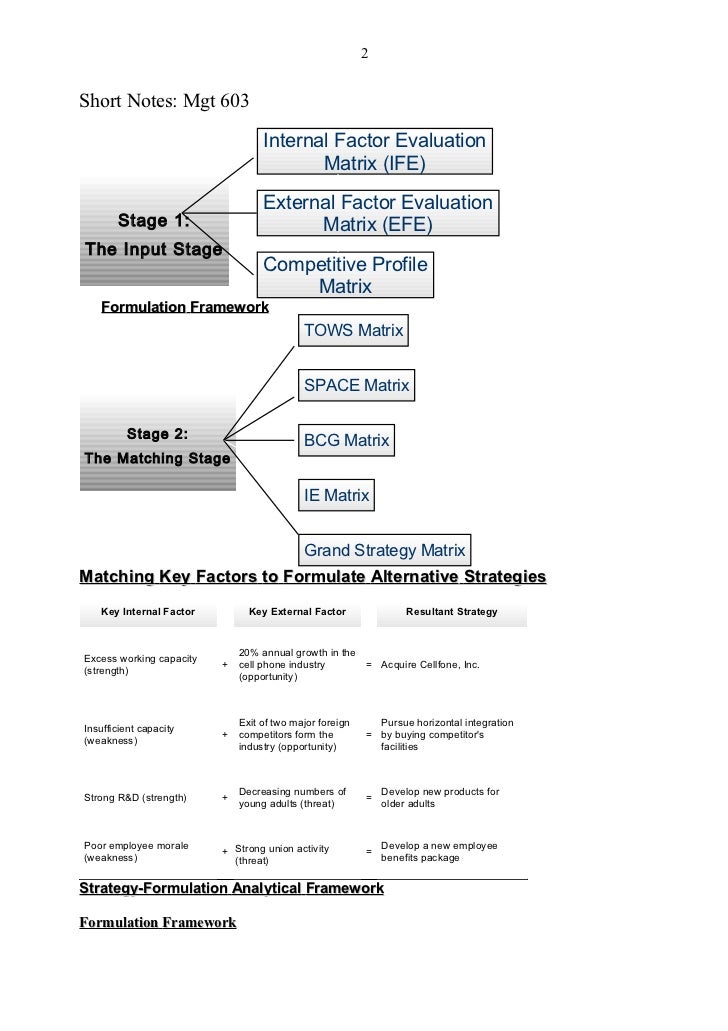 2

Short Notes: Mgt 603

Stage 1:
The Input Stage

Internal Factor Evaluation Matrix (IFE)

External Factor Evaluation Matrix (EFE)

Competitive Profile Matrix

Formulation Framework

Stage 2:
The Matching Stage

TOWS Matrix

SPACE Matrix

BCG Matrix

IE Matrix

Grand Strategy Matrix

Matching Key Factors to Formulate Alternative Strategies

| Key Internal Factor | | Key External Factor | | Resultant Strategy |
|---|---|---|---|---|
| Excess working capacity (strength) | + | 20% annual growth in the cell phone industry (opportunity) | = | Acquire Cellfone, Inc. |
| Insufficient capacity (weakness) | + | Exit of two major foreign competitors form the industry (opportunity) | = | Pursue horizontal integration by buying competitor's facilities |
| Strong R&D (strength) | + | Decreasing numbers of young adults (threat) | = | Develop new products for older adults |
| Poor employee morale (weakness) | + | Strong union activity (threat) | = | Develop a new employee benefits package |

Strategy-Formulation Analytical Framework

Formulation Framework